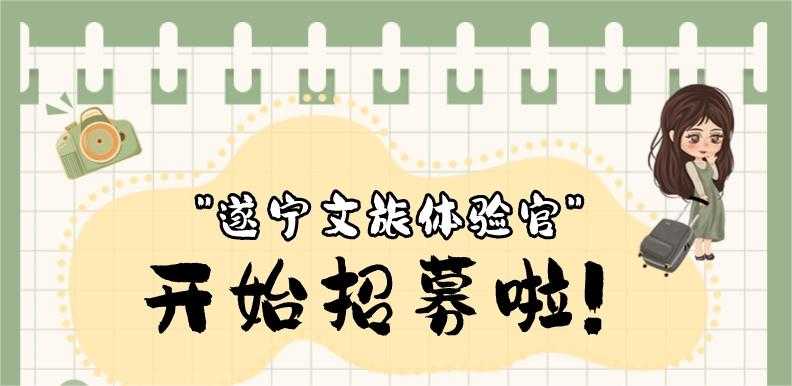 "遂宁文旅体验官"
开始招募啦!